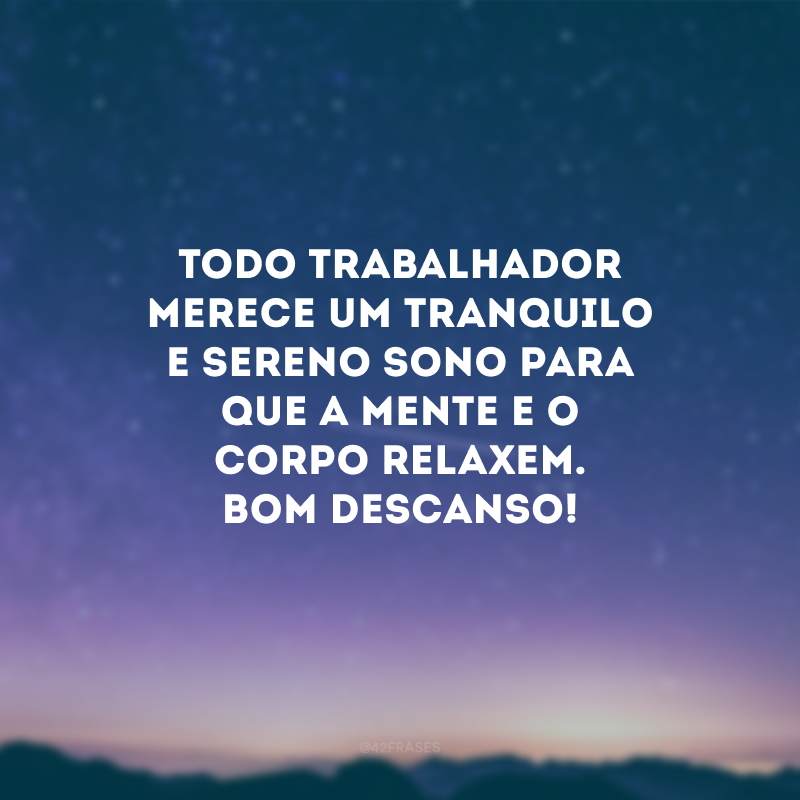 TODO TRABALHADOR MERECE UM TRANQUILO E SERENO SONO PARA QUE A MENTE E O CORPO RELAXEM. BOM DESCANSO!

@42FRASES